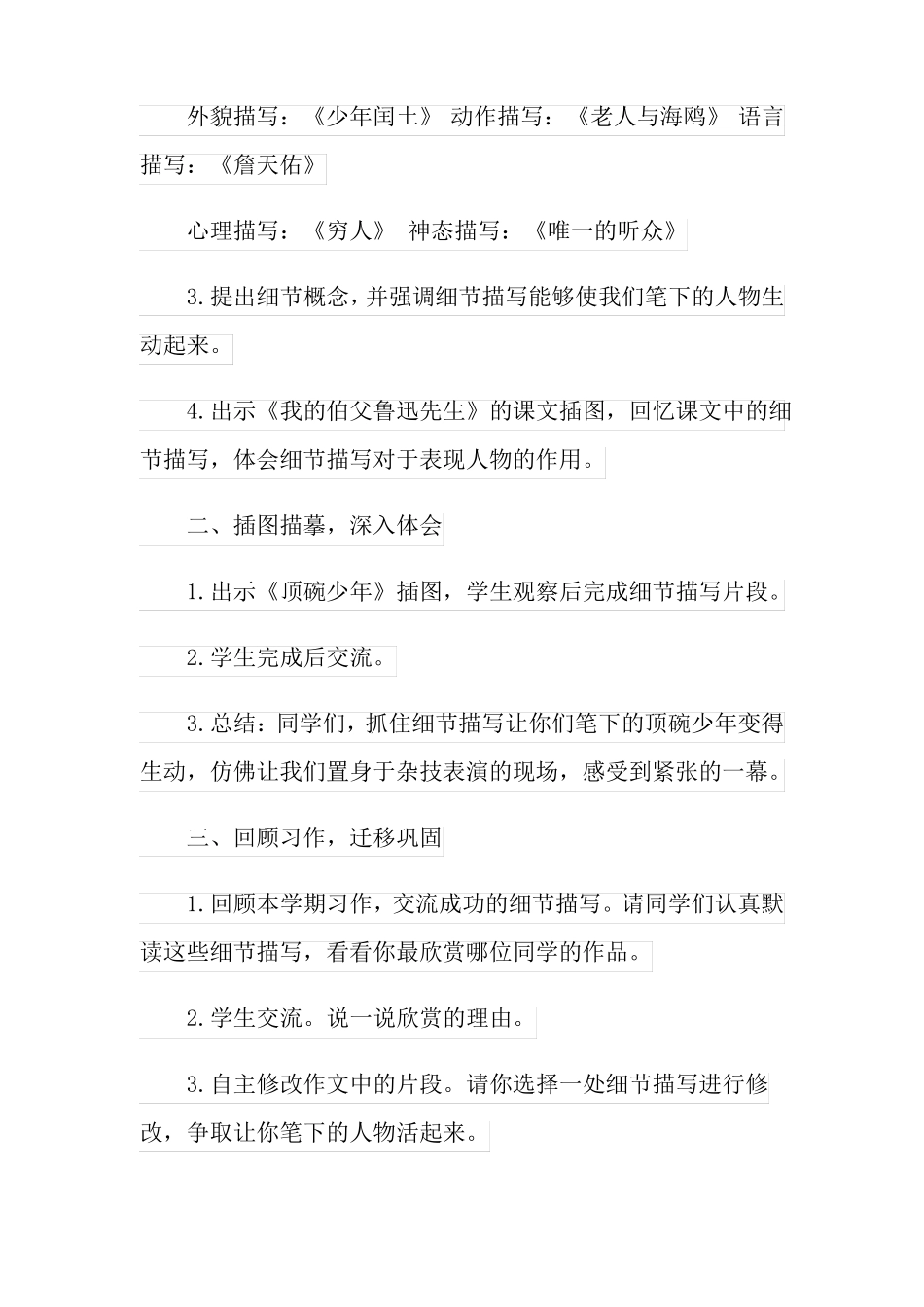 外貌描写：《少年闰土》 动作描写：《老人与海鸥》 语言描写：《詹天佑》

心理描写：《穷人》 神态描写：《唯一的听众》

3.提出细节概念，并强调细节描写能够使我们笔下的人物生动起来。

4.出示《我的伯父鲁迅先生》的课文插图，回忆课文中的细节描写，体会细节描写对于表现人物的作用。

二、插图描摹，深入体会

1.出示《顶碗少年》插图，学生观察后完成细节描写片段。

2.学生完成后交流。

3.总结：同学们，抓住细节描写让你们笔下的顶碗少年变得生动，仿佛让我们置身于杂技表演的现场，感受到紧张的一幕。

三、回顾习作，迁移巩固

1.回顾本学期习作，交流成功的细节描写。请同学们认真默读这些细节描写，看看你最欣赏哪位同学的作品。

2.学生交流。说一说欣赏的理由。

3.自主修改作文中的片段。请你选择一处细节描写进行修改，争取让你笔下的人物活起来。